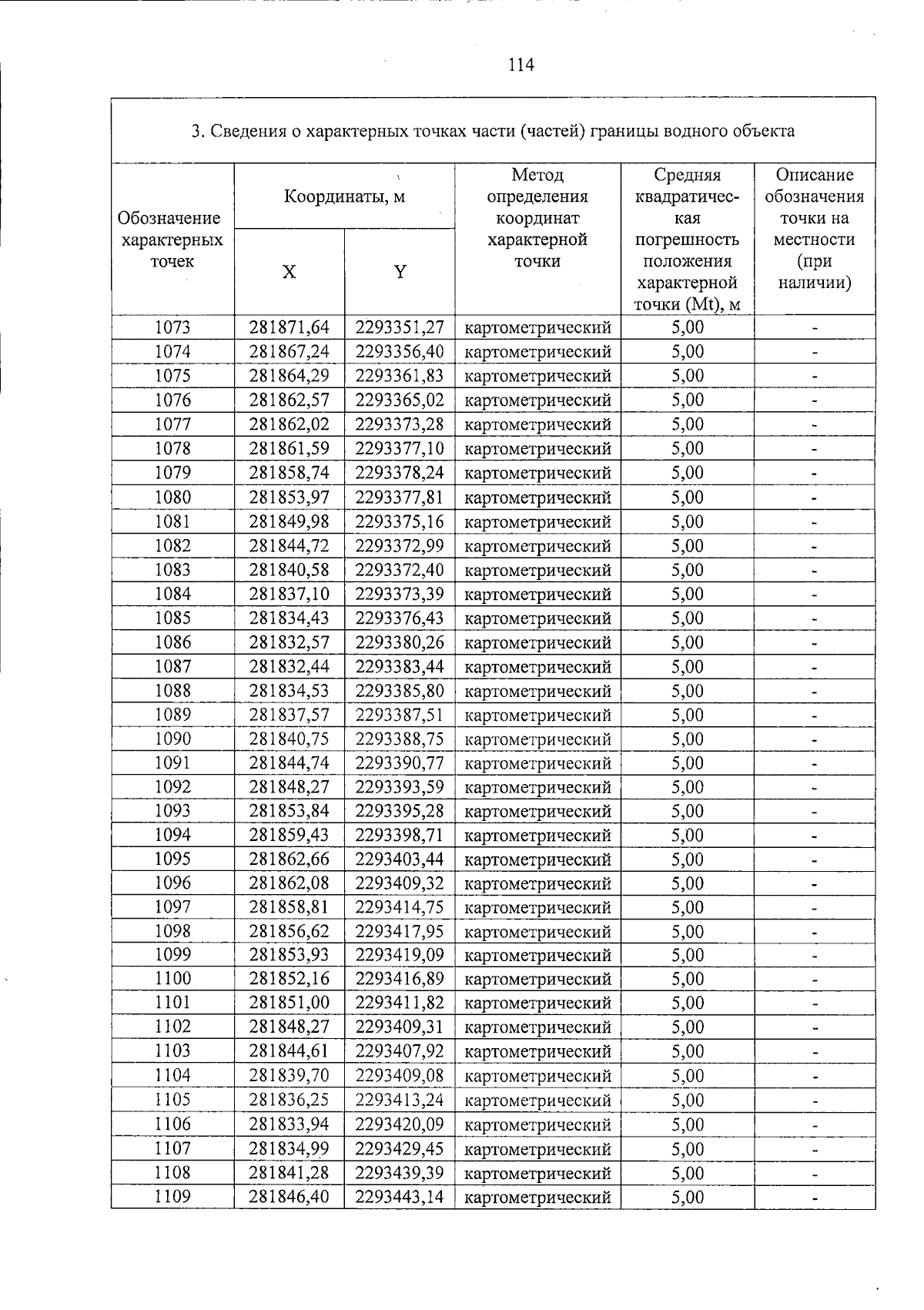 114

3. Сведения о характерных точках части (частей) границы водного объекта

| Обозначение характерных точек | Координаты, м | | Метод определения координат характерной точки | Средняя квадратическая погрешность положения характерной точки (Mt), м | Описание обозначения точки на местности (при наличии) |
|---|---|---|---|---|---|
| | X | Y | | | |
| 1073 | 281871,64 | 2293351,27 | картометрический | 5,00 | - |
| 1074 | 281867,24 | 2293356,40 | картометрический | 5,00 | - |
| 1075 | 281864,29 | 2293361,83 | картометрический | 5,00 | - |
| 1076 | 281862,57 | 2293365,02 | картометрический | 5,00 | - |
| 1077 | 281862,02 | 2293373,28 | картометрический | 5,00 | - |
| 1078 | 281861,59 | 2293377,10 | картометрический | 5,00 | - |
| 1079 | 281858,74 | 2293378,24 | картометрический | 5,00 | - |
| 1080 | 281853,97 | 2293377,81 | картометрический | 5,00 | - |
| 1081 | 281849,98 | 2293375,16 | картометрический | 5,00 | - |
| 1082 | 281844,72 | 2293372,99 | картометрический | 5,00 | - |
| 1083 | 281840,58 | 2293372,40 | картометрический | 5,00 | - |
| 1084 | 281837,10 | 2293373,39 | картометрический | 5,00 | - |
| 1085 | 281834,43 | 2293376,43 | картометрический | 5,00 | - |
| 1086 | 281832,57 | 2293380,26 | картометрический | 5,00 | - |
| 1087 | 281832,44 | 2293383,44 | картометрический | 5,00 | - |
| 1088 | 281834,53 | 2293385,80 | картометрический | 5,00 | - |
| 1089 | 281837,57 | 2293387,51 | картометрический | 5,00 | - |
| 1090 | 281840,75 | 2293388,75 | картометрический | 5,00 | - |
| 1091 | 281844,74 | 2293390,77 | картометрический | 5,00 | - |
| 1092 | 281848,27 | 2293393,59 | картометрический | 5,00 | - |
| 1093 | 281853,84 | 2293395,28 | картометрический | 5,00 | - |
| 1094 | 281859,43 | 2293398,71 | картометрический | 5,00 | - |
| 1095 | 281862,66 | 2293403,44 | картометрический | 5,00 | - |
| 1096 | 281862,08 | 2293409,32 | картометрический | 5,00 | - |
| 1097 | 281858,81 | 2293414,75 | картометрический | 5,00 | - |
| 1098 | 281856,62 | 2293417,95 | картометрический | 5,00 | - |
| 1099 | 281853,93 | 2293419,09 | картометрический | 5,00 | - |
| 1100 | 281852,16 | 2293416,89 | картометрический | 5,00 | - |
| 1101 | 281851,00 | 2293411,82 | картометрический | 5,00 | - |
| 1102 | 281848,27 | 2293409,31 | картометрический | 5,00 | - |
| 1103 | 281844,61 | 2293407,92 | картометрический | 5,00 | - |
| 1104 | 281839,70 | 2293409,08 | картометрический | 5,00 | - |
| 1105 | 281836,25 | 2293413,24 | картометрический | 5,00 | - |
| 1106 | 281833,94 | 2293420,09 | картометрический | 5,00 | - |
| 1107 | 281834,99 | 2293429,45 | картометрический | 5,00 | - |
| 1108 | 281841,28 | 2293439,39 | картометрический | 5,00 | - |
| 1109 | 281846,40 | 2293443,14 | картометрический | 5,00 | - |